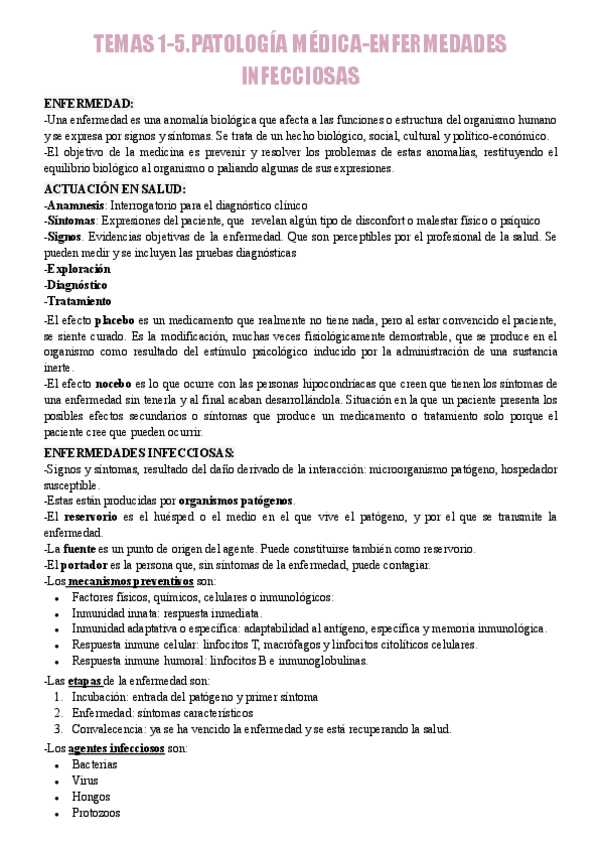 TEMAS 1-5. PATOLOGÍA MÉDICA-ENFERMEDADES INFECCIOSAS

ENFERMEDAD:
-Una enfermedad es una anomalía biológica que afecta a las funciones o estructura del organismo humano y se expresa por signos y síntomas. Se trata de un hecho biológico, social, cultural y político-económico.
-El objetivo de la medicina es prevenir y resolver los problemas de estas anomalías, restituyendo el equilibrio biológico al organismo o paliando algunas de sus expresiones.

ACTUACIÓN EN SALUD:
-Anamnesis: Interrogatorio para el diagnóstico clínico
-Síntomas: Expresiones del paciente, que revelan algún tipo de disconfort o malestar físico o psíquico
-Signos. Evidencias objetivas de la enfermedad. Que son perceptibles por el profesional de la salud. Se pueden medir y se incluyen las pruebas diagnósticas
-Exploración
-Diagnóstico
-Tratamiento

-El efecto placebo es un medicamento que realmente no tiene nada, pero al estar convencido el paciente, se siente curado. Es la modificación, muchas veces fisiológicamente demostrable, que se produce en el organismo como resultado del estímulo psicológico inducido por la administración de una sustancia inerte.
-El efecto nocebo es lo que ocurre con las personas hipocondríacas que creen que tienen los síntomas de una enfermedad sin tenerla y al final acaban desarrollándola. Situación en la que un paciente presenta los posibles efectos secundarios o síntomas que produce un medicamento o tratamiento solo porque el paciente cree que pueden ocurrir.

ENFERMEDADES INFECCIOSAS:
-Signos y síntomas, resultado del daño derivado de la interacción: microorganismo patógeno, hospedador susceptible.
-Estas están producidas por organismos patógenos.
-El reservorio es el huésped o el medio en el que vive el patógeno, y por el que se transmite la enfermedad.
-La fuente es un punto de origen del agente. Puede constituirse también como reservorio.
-El portador es la persona que, sin síntomas de la enfermedad, puede contagiar.
-Los mecanismos preventivos son:
• Factores físicos, químicos, celulares o inmunológicos:
• Inmunidad innata: respuesta inmediata.
• Inmunidad adaptativa o específica: adaptabilidad al antígeno, específica y memoria inmunológica.
• Respuesta inmune celular: linfocitos T, macrófagos y linfocitos citolíticos celulares.
• Respuesta inmune humoral: linfocitos B e inmunoglobulinas.

-Las etapas de la enfermedad son:
1. Incubación: entrada del patógeno y primer síntoma
2. Enfermedad: síntomas característicos
3. Convalecencia: ya se ha vencido la enfermedad y se está recuperando la salud.

-Los agentes infecciosos son:
• Bacterias
• Virus
• Hongos
• Protozoos